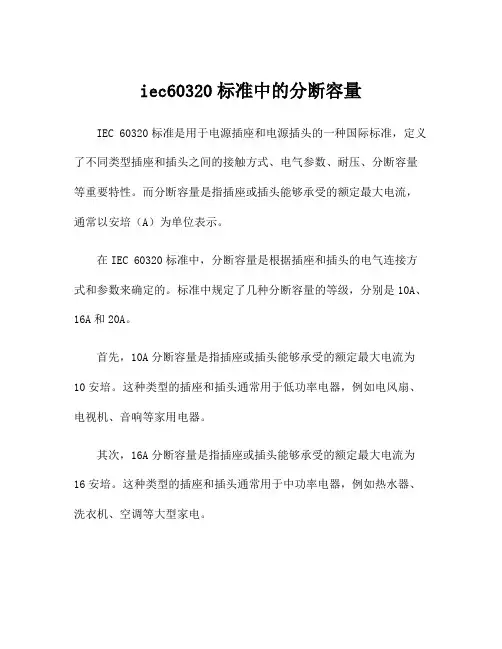 iec60320 标准中的分断容量

IEC 60320 标准是用于电源插座和电源插头的一种国际标准，定义了不同类型插座和插头之间的接触方式、电气参数、耐压、分断容量等重要特性。而分断容量是指插座或插头能够承受的额定最大电流，通常以安培（A）为单位表示。

在 IEC 60320 标准中，分断容量是根据插座和插头的电气连接方式和参数来确定的。标准中规定了几种分断容量的等级，分别是 10A、16A 和 20A。

首先，10A 分断容量是指插座或插头能够承受的额定最大电流为 10 安培。这种类型的插座和插头通常用于低功率电器，例如电风扇、电视机、音响等家用电器。

其次，16A 分断容量是指插座或插头能够承受的额定最大电流为 16 安培。这种类型的插座和插头通常用于中功率电器，例如热水器、洗衣机、空调等大型家电。